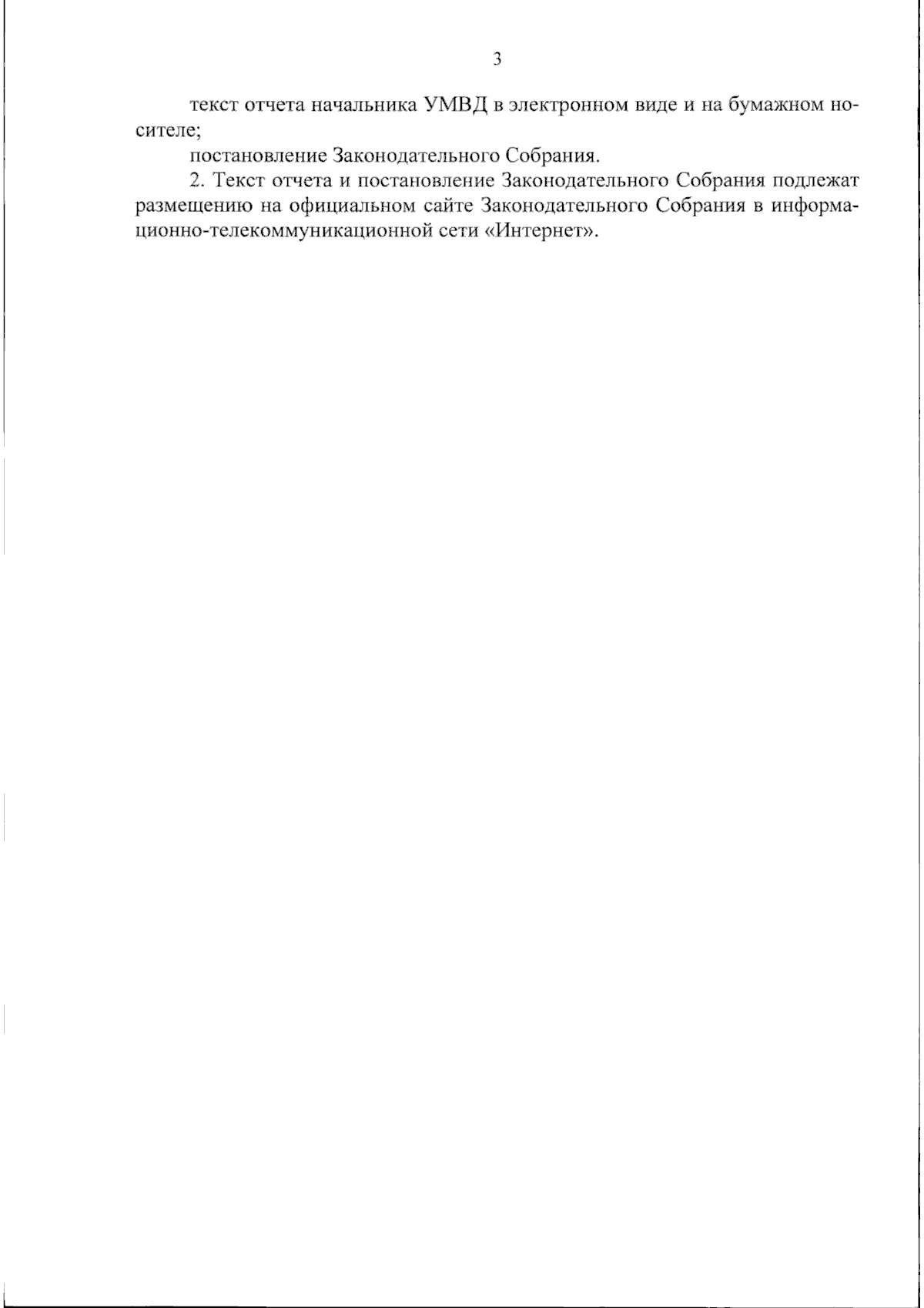 3

текст отчета начальника УМВД в электронном виде и на бумажном носителе;

постановление Законодательного Собрания.

2. Текст отчета и постановление Законодательного Собрания подлежат размещению на официальном сайте Законодательного Собрания в информационно-телекоммуникационной сети «Интернет».